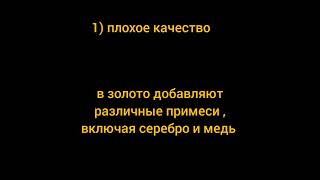 1) плохое качество

в золото добавляют различные примеси , включая серебро и медь